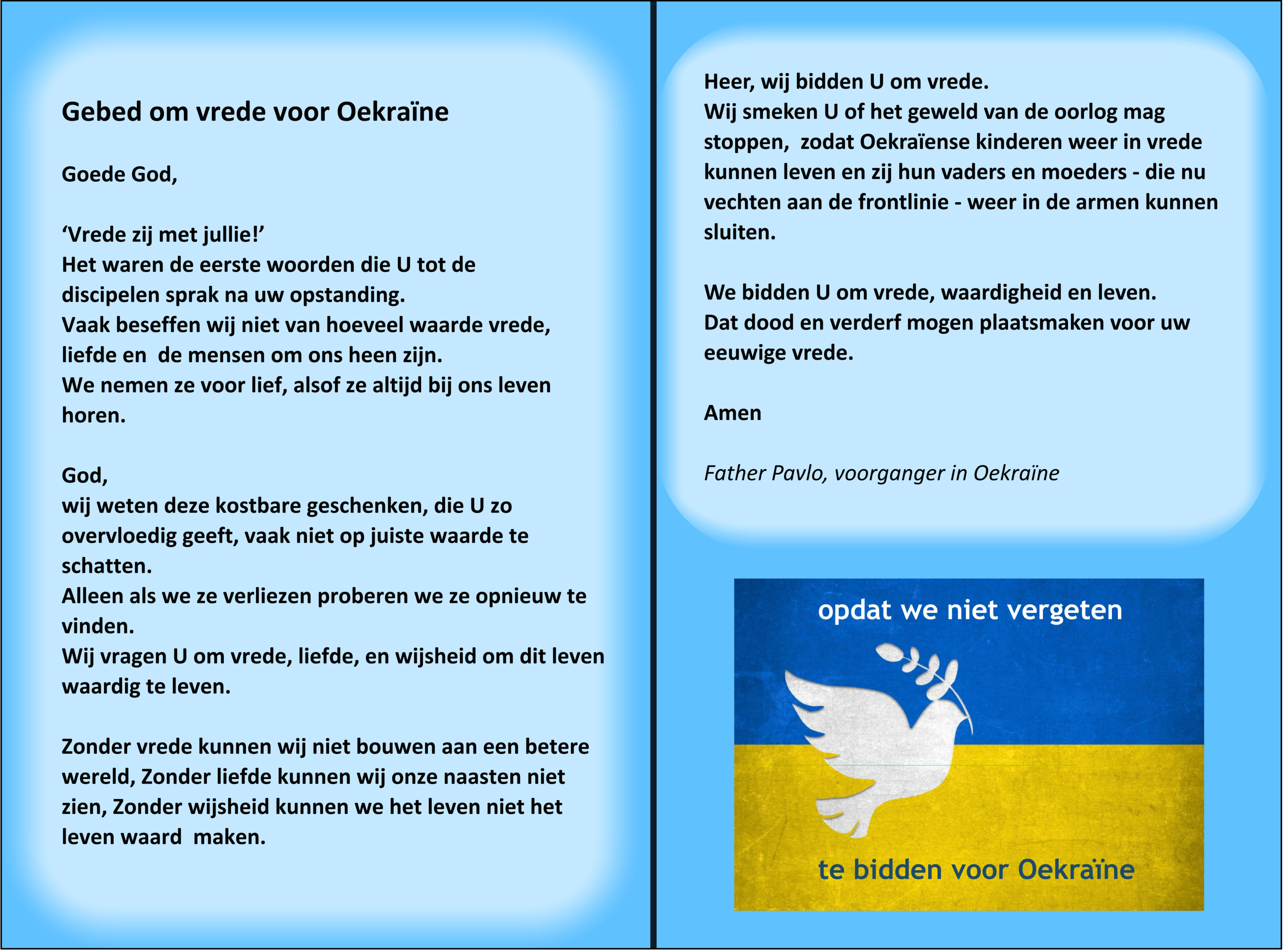 Gebed om vrede voor Oekraïne

Goede God,

‘Vrede zij met jullie!’
Het waren de eerste woorden die U tot de discipelen sprak na uw opstanding.
Vaak beseffen wij niet van hoeveel waarde vrede, liefde en de mensen om ons heen zijn.
We nemen ze voor lief, alsof ze altijd bij ons leven horen.

God,
wij weten deze kostbare geschenken, die U zo overvloedig geeft, vaak niet op juiste waarde te schatten.
Alleen als we ze verliezen proberen we ze opnieuw te vinden.
Wij vragen U om vrede, liefde, en wijsheid om dit leven waardig te leven.

Zonder vrede kunnen wij niet bouwen aan een betere wereld, Zonder liefde kunnen wij onze naasten niet zien, Zonder wijsheid kunnen we het leven niet het leven waard maken.

Heer, wij bidden U om vrede.
Wij smeken U of het geweld van de oorlog mag stoppen, zodat Oekraïense kinderen weer in vrede kunnen leven en zij hun vaders en moeders - die nu vechten aan de frontlinie - weer in de armen kunnen sluiten.

We bidden U om vrede, waardigheid en leven.
Dat dood en verderf mogen plaatsmaken voor uw eeuwige vrede.

Amen

Father Pavlo, voorganger in Oekraïne

opdat we niet vergeten

te bidden voor Oekraïne